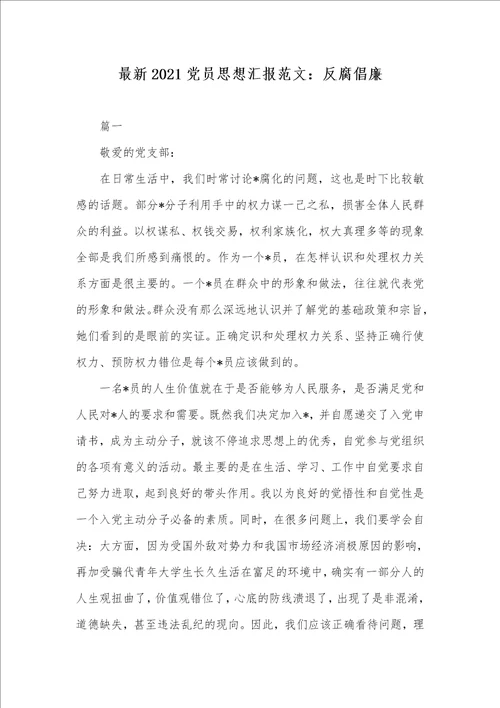 最新2021党员思想汇报范文：反腐倡廉

篇一

敬爱的党支部：

在日常生活中，我们时常讨论*腐化的问题，这也是时下比较敏感的话题。部分*分子利用手中的权力谋一己之私，损害全体人民群众的利益。以权谋私、权钱交易，权利家族化，权大真理多等的现象全部是我们所感到痛恨的。作为一个*员，在怎样认识和处理权力关系方面是很主要的。一个*员在群众中的形象和做法，往往就代表党的形象和做法。群众没有那么深远地认识并了解党的基础政策和宗旨，她们看到的是眼前的实证。正确定识和处理权力关系、坚持正确行使权力、预防权力错位是每个*员应该做到的。

一名*员的人生价值就在于是否能够为人民服务，是否满足党和人民对*人的要求和需要。既然我们决定加入*，并自愿递交了入党申请书，成为主动分子，就该不停追求思想上的优秀，自觉参与党组织的各项有意义的活动。最主要的是在生活、学习、工作中自觉要求自己努力进取，起到良好的带头作用。我以为良好的觉悟性和自觉性是一个入党主动分子必备的素质。同时，在很多问题上，我们要学会自决：大方面，因为受国外敌对势力和我国市场经济消极原因的影响，再加受骗代青年大学生长久生活在富足的环境中，确实有一部分人的人生观扭曲了，价值观错位了，心底的防线溃退了，出现了是非混淆，道德缺失，甚至违法乱纪的现向。因此，我们应该正确看待问题，理